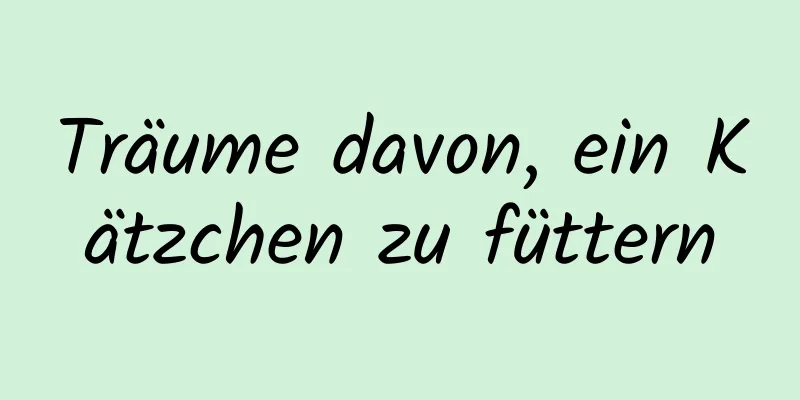 Träume davon, ein K ätzchen zu füttern